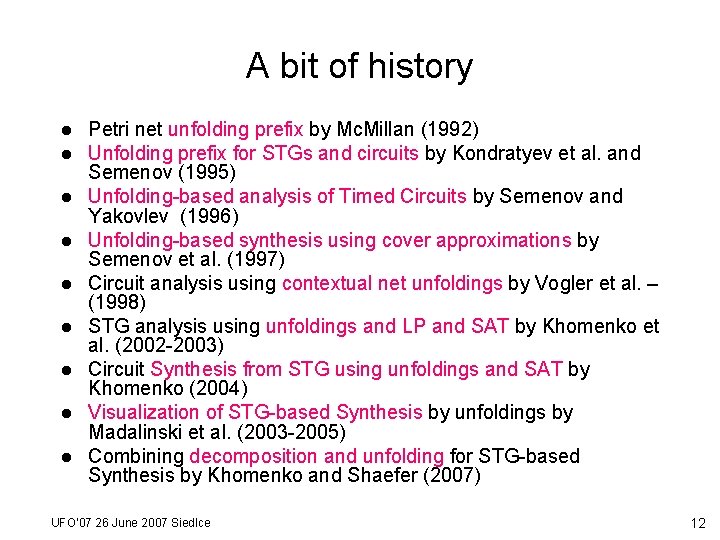 A bit of history

- Petri net unfolding prefix by McMillan (1992)
- Unfolding prefix for STGs and circuits by Kondratyev et al. and Semenov (1995)
- Unfolding-based analysis of Timed Circuits by Semenov and Yakovlev (1996)
- Unfolding-based synthesis using cover approximations by Semenov et al. (1997)
- Circuit analysis using contextual net unfoldings by Vogler et al. – (1998)
- STG analysis using unfoldings and LP and SAT by Khomenko et al. (2002-2003)
- Circuit Synthesis from STG using unfoldings and SAT by Khomenko (2004)
- Visualization of STG-based Synthesis by unfoldings by Madalinski et al. (2003-2005)
- Combining decomposition and unfolding for STG-based Synthesis by Khomenko and Shaefer (2007)

UFO'07 26 June 2007 Siedlce

12